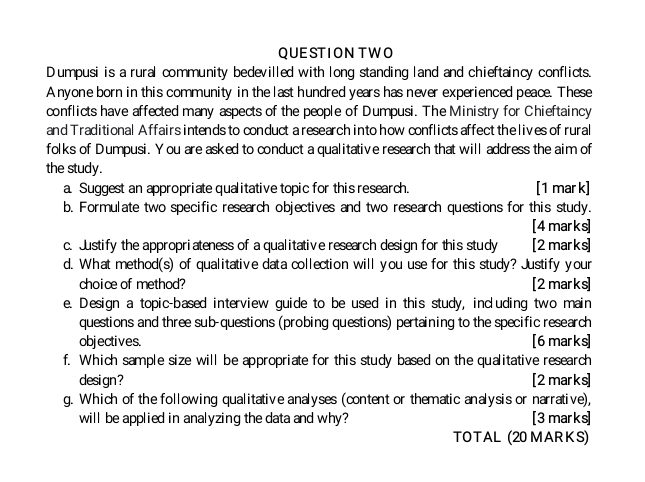 QUESTION TWO

Dumpusi is a rural community bedevilled with long standing land and chieftaincy conflicts. Anyone born in this community in the last hundred years has never experienced peace. These conflicts have affected many aspects of the people of Dumpusi. The Ministry for Chieftaincy and Traditional Affairs intends to conduct a research into how conflicts affect the lives of rural folks of Dumpusi. You are asked to conduct a qualitative research that will address the aim of the study.

a. Suggest an appropriate qualitative topic for this research. [1 mark]
b. Formulate two specific research objectives and two research questions for this study. [4 marks]
c. Justify the appropriateness of a qualitative research design for this study [2 marks]
d. What method(s) of qualitative data collection will you use for this study? Justify your choice of method? [2 marks]
e. Design a topic-based interview guide to be used in this study, including two main questions and three sub-questions (probing questions) pertaining to the specific research objectives. [6 marks]
f. Which sample size will be appropriate for this study based on the qualitative research design? [2 marks]
g. Which of the following qualitative analyses (content or thematic analysis or narrative), will be applied in analyzing the data and why? [3 marks]

TOTAL (20 MARKS)